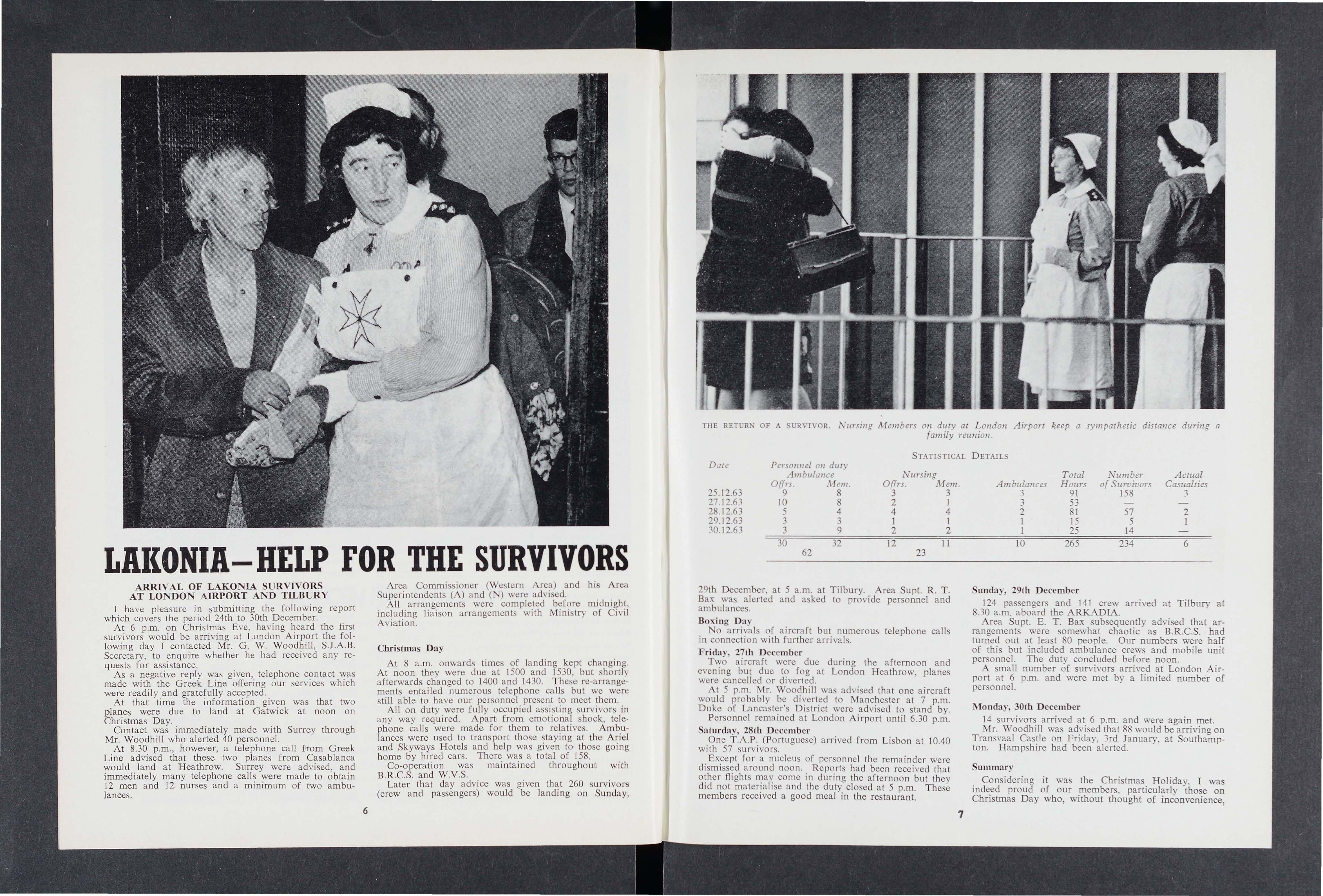 LAKONIA—HELP FOR THE SURVIVORS

ARRIVAL OF LAKONIA SURVIVORS AT LONDON AIRPORT AND TILBURY

I have pleasure in submitting the following report which covers the period 24th to 30th December.

At 6 p.m. on Christmas Eve, having heard the first survivors would be arriving at London Airport the following day I contacted Mr. G. W. Woodhill, S.J.A.B. Secretary, to enquire whether he had received any requests for assistance.

As a negative reply was given, telephone contact was made with the Greek Line offering our services which were readily and gratefully accepted.

At that time the information given was that two planes were due to land at Gatwick at noon on Christmas Day.

Contact was immediately made with Surrey through Mr. Woodhill who alerted 40 personnel.

At 8.30 p.m., however, a telephone call from Greek Line advised that these two planes from Casablanca would land at Heathrow. Surrey were advised, and immediately many telephone calls were made to obtain 12 men and 12 nurses and a minimum of two ambulances.

Area Commissioner (Western Area) and his Area Superintendents (A) and (N) were advised.

All arrangements were completed before midnight, including liaison arrangements with Ministry of Civil Aviation.

Christmas Day

At 8 a.m. onwards times of landing kept changing. At noon they were due at 1500 and 1530, but shortly afterwards changed to 1400 and 1430. These re-arrangements entailed numerous telephone calls but we were still able to have our personnel present to meet them.

All on duty were fully occupied assisting survivors in any way required. Apart from emotional shock, telephone calls were made for them to relatives. Ambulances were used to transport those staying at the Ariel and Skyways Hotels and help was given to those going home by hired cars. There was a total of 158.

Co-operation was maintained throughout with B.R.C.S. and W.V.S.

Later that day advice was given that 260 survivors (crew and passengers) would be landing on Sunday,

6

THE RETURN OF A SURVIVOR. Nursing Members on duty at London Airport keep a sympathetic distance during a family reunion.

STATISTICAL DETAILS

| Date | Personnel on duty Ambulance Offrs. | Ambulance Mem. | Nursing Offrs. | Nursing Mem. | Ambulances | Total Hours | Number of Survivors | Actual Casualties |
|---|---|---|---|---|---|---|---|---|
| 25.12.63 | 9 | 8 | 3 | 3 | 3 | 91 | 158 | 3 |
| 27.12.63 | 10 | 8 | 2 | 1 | 3 | 53 | — | — |
| 28.12.63 | 5 | 4 | 4 | 4 | 2 | 81 | 57 | 2 |
| 29.12.63 | 3 | 3 | 1 | 1 | 1 | 15 | 5 | 1 |
| 30.12.63 | 3 | 9 | 2 | 2 | 1 | 25 | 14 | — |
| | 30 | 32 | 12 | 11 | 10 | 265 | 234 | 6 |
| | 62 | | 23 | | | | | |

29th December, at 5 a.m. at Tilbury. Area Supt. R. T. Bax was alerted and asked to provide personnel and ambulances.

Boxing Day
No arrivals of aircraft but numerous telephone calls in connection with further arrivals.

Friday, 27th December
Two aircraft were due during the afternoon and evening but due to fog at London Heathrow, planes were cancelled or diverted.

At 5 p.m. Mr. Woodhill was advised that one aircraft would probably be diverted to Manchester at 7 p.m. Duke of Lancaster's District were advised to stand by.

Personnel remained at London Airport until 6.30 p.m.

Saturday, 28th December
One T.A.P. (Portuguese) arrived from Lisbon at 10.40 with 57 survivors.

Except for a nucleus of personnel the remainder were dismissed around noon. Reports had been received that other flights may come in during the afternoon but they did not materialise and the duty closed at 5 p.m. These members received a good meal in the restaurant.

Sunday, 29th December
124 passengers and 141 crew arrived at Tilbury at 8.30 a.m. aboard the ARKADIA.

Area Supt. E. T. Bax subsequently advised that arrangements were somewhat chaotic as B.R.C.S. had turned out at least 80 people. Our numbers were half of this but included ambulance crews and mobile unit personnel. The duty concluded before noon.

A small number of survivors arrived at London Airport at 6 p.m. and were met by a limited number of personnel.

Monday, 30th December
14 survivors arrived at 6 p.m. and were again met.

Mr. Woodhill was advised that 88 would be arriving on Transvaal Castle on Friday, 3rd January, at Southampton. Hampshire had been alerted.

Summary
Considering it was the Christmas Holiday, I was indeed proud of our members, particularly those on Christmas Day who, without thought of inconvenience,

7